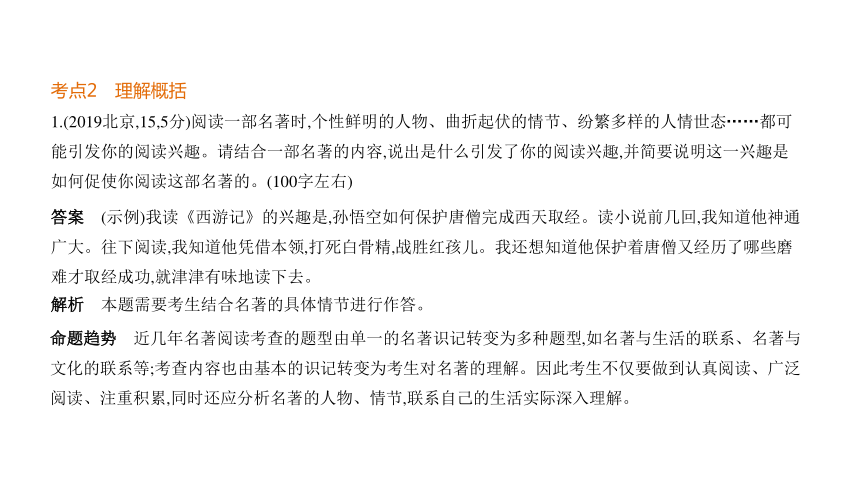 考点2　理解概括

1.(2019北京,15,5分)阅读一部名著时,个性鲜明的人物、曲折起伏的情节、纷繁多样的人情世态……都可能引发你的阅读兴趣。请结合一部名著的内容,说出是什么引发了你的阅读兴趣,并简要说明这一兴趣是如何促使你阅读这部名著的。(100字左右)

答案　(示例)我读《西游记》的兴趣是,孙悟空如何保护唐僧完成西天取经。读小说前几回,我知道他神通广大。往下阅读,我知道他凭借本领,打死白骨精,战胜红孩儿。我还想知道他保护着唐僧又经历了哪些磨难才取经成功,就津津有味地读下去。

解析　本题需要考生结合名著的具体情节进行作答。

命题趋势　近几年名著阅读考查的题型由单一的名著识记转变为多种题型,如名著与生活的联系、名著与文化的联系等;考查内容也由基本的识记转变为考生对名著的理解。因此考生不仅要做到认真阅读、广泛阅读、注重积累,同时还应分析名著的人物、情节,联系自己的生活实际深入理解。